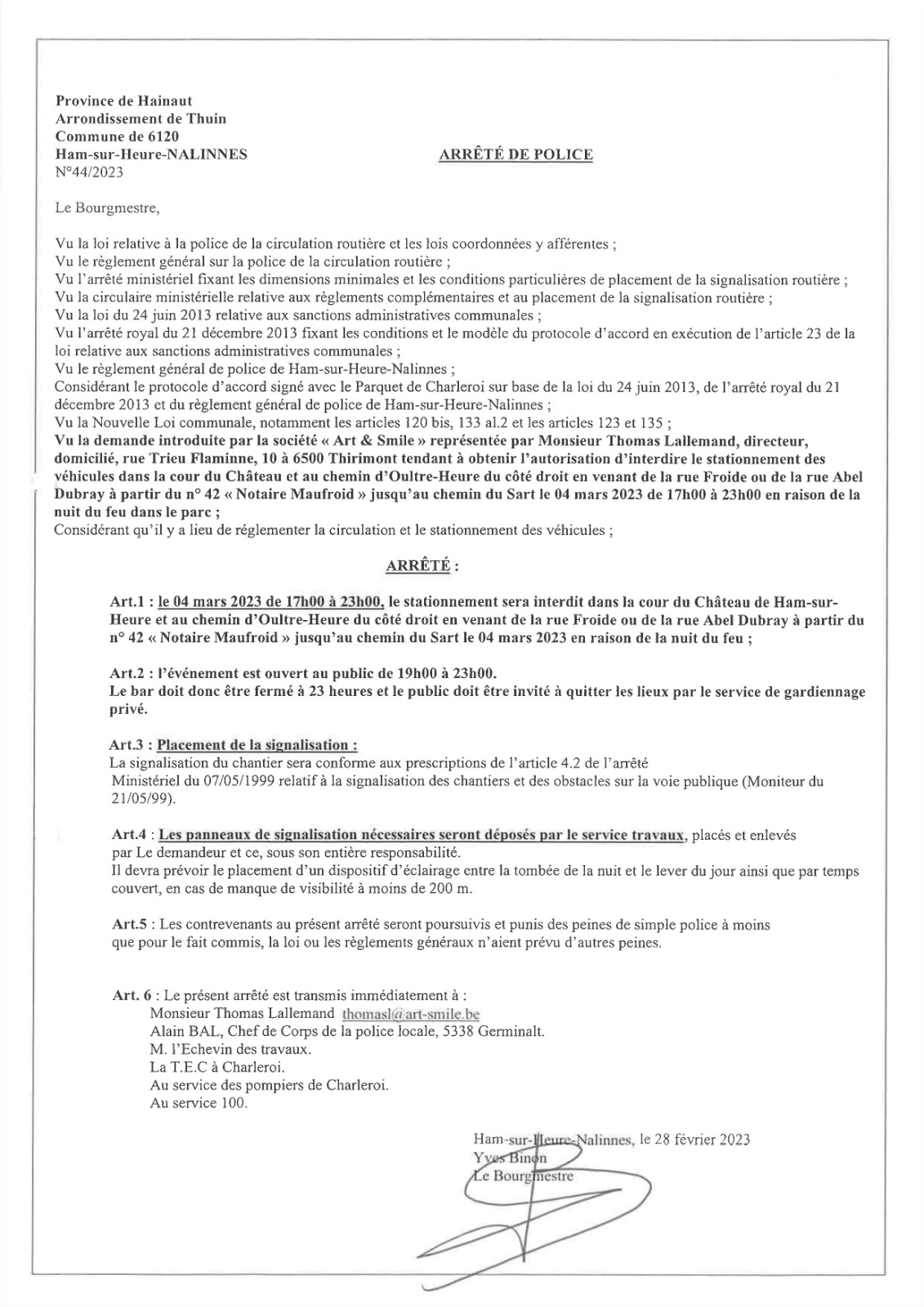 Province de Hainaut
Arrondissement de Thuin
Commune de 6120
Ham-sur-Heure-NALINNES
N°44/2023

ARRÊTÉ DE POLICE

Le Bourgmestre,

Vu la loi relative à la police de la circulation routière et les lois coordonnées y afférentes ;
Vu le règlement général sur la police de la circulation routière ;
Vu l'arrêté ministériel fixant les dimensions minimales et les conditions particulières de placement de la signalisation routière ;
Vu la circulaire ministérielle relative aux règlements complémentaires et au placement de la signalisation routière ;
Vu la loi du 24 juin 2013 relative aux sanctions administratives communales ;
Vu l'arrêté royal du 21 décembre 2013 fixant les conditions et le modèle du protocole d'accord en exécution de l'article 23 de la loi relative aux sanctions administratives communales ;
Vu le règlement général de police de Ham-sur-Heure-Nalinnes ;
Considérant le protocole d'accord signé avec le Parquet de Charleroi sur base de la loi du 24 juin 2013, de l'arrêté royal du 21 décembre 2013 et du règlement général de police de Ham-sur-Heure-Nalinnes ;
Vu la Nouvelle Loi communale, notamment les articles 120 bis, 133 al.2 et les articles 123 et 135 ;
Vu la demande introduite par la société « Art & Smile » représentée par Monsieur Thomas Lallemand, directeur, domicilié, rue Trieu Flaminne, 10 à 6500 Thirimont tendant à obtenir l'autorisation d'interdire le stationnement des véhicules dans la cour du Château et au chemin d'Oultre-Heure du côté droit en venant de la rue Froide ou de la rue Abel Dubray à partir du n° 42 « Notaire Maufroid » jusqu'au chemin du Sart le 04 mars 2023 de 17h00 à 23h00 en raison de la nuit du feu dans le parc ;
Considérant qu'il y a lieu de réglementer la circulation et le stationnement des véhicules ;

ARRÊTÉ :

Art.1 : le 04 mars 2023 de 17h00 à 23h00, le stationnement sera interdit dans la cour du Château de Ham-sur-Heure et au chemin d'Oultre-Heure du côté droit en venant de la rue Froide ou de la rue Abel Dubray à partir du n° 42 « Notaire Maufroid » jusqu'au chemin du Sart le 04 mars 2023 en raison de la nuit du feu ;

Art.2 : l'événement est ouvert au public de 19h00 à 23h00.
Le bar doit donc être fermé à 23 heures et le public doit être invité à quitter les lieux par le service de gardiennage privé.

Art.3 : Placement de la signalisation :
La signalisation du chantier sera conforme aux prescriptions de l'article 4.2 de l'arrêté Ministériel du 07/05/1999 relatif à la signalisation des chantiers et des obstacles sur la voie publique (Moniteur du 21/05/99).

Art.4 : Les panneaux de signalisation nécessaires seront déposés par le service travaux, placés et enlevés par Le demandeur et ce, sous son entière responsabilité.
Il devra prévoir le placement d'un dispositif d'éclairage entre la tombée de la nuit et le lever du jour ainsi que par temps couvert, en cas de manque de visibilité à moins de 200 m.

Art.5 : Les contrevenants au présent arrêté seront poursuivis et punis des peines de simple police à moins que pour le fait commis, la loi ou les règlements généraux n'aient prévu d'autres peines.

Art. 6 : Le présent arrêté est transmis immédiatement à :
Monsieur Thomas Lallemand thomasl@art-smile.be
Alain BAL, Chef de Corps de la police locale, 5338 Germinalt.
M. l'Echevin des travaux.
La T.E.C à Charleroi.
Au service des pompiers de Charleroi.
Au service 100.

Ham-sur-Heure-Nalinnes, le 28 février 2023
Yves Binon
Le Bourgmestre